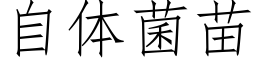 自体菌苗